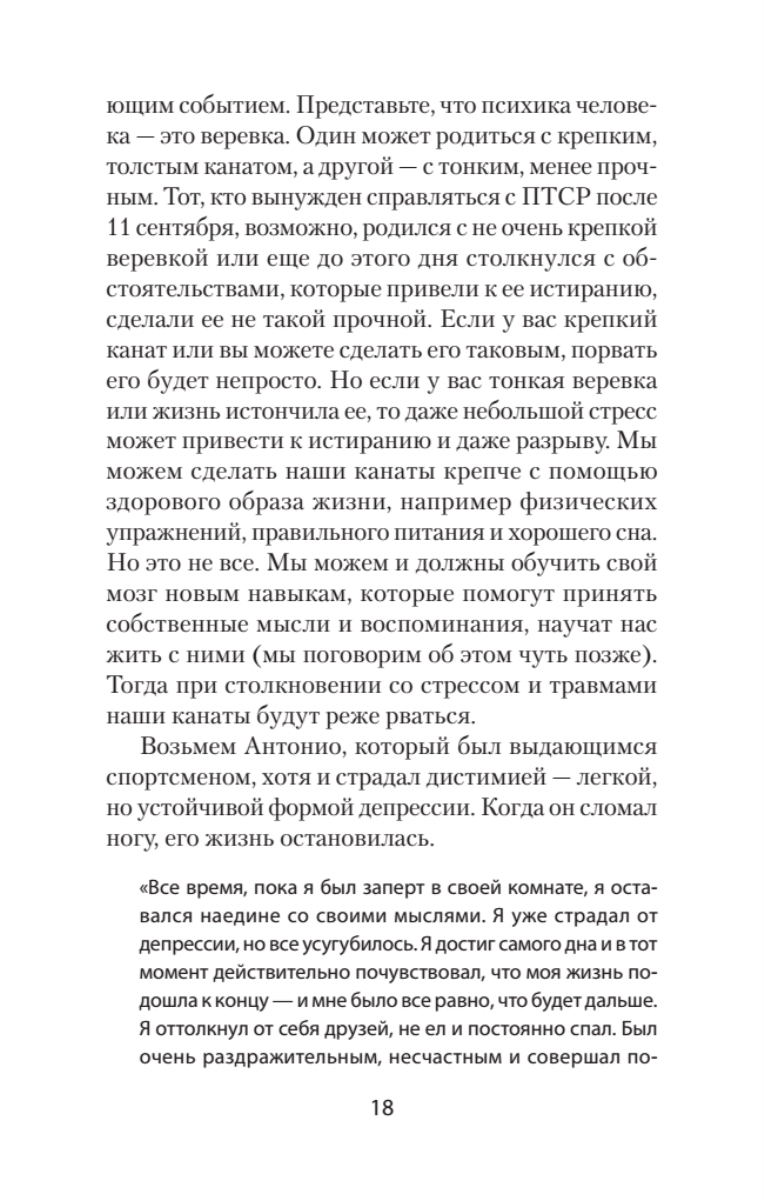 ющим событием. Представьте, что психика человека — это веревка. Один может родиться с крепким, толстым канатом, а другой — с тонким, менее прочным. Тот, кто вынужден справляться с ПТСР после 11 сентября, возможно, родился с не очень крепкой веревкой или еще до этого дня столкнулся с обстоятельствами, которые привели к ее истиранию, сделали ее не такой прочной. Если у вас крепкий канат или вы можете сделать его таковым, порвать его будет непросто. Но если у вас тонкая веревка или жизнь истончила ее, то даже небольшой стресс может привести к истиранию и даже разрыву. Мы можем сделать наши канаты крепче с помощью здорового образа жизни, например физических упражнений, правильного питания и хорошего сна. Но это не все. Мы можем и должны обучить свой мозг новым навыкам, которые помогут принять собственные мысли и воспоминания, научат нас жить с ними (мы поговорим об этом чуть позже). Тогда при столкновении со стрессом и травмами наши канаты будут реже рваться.

Возьмем Антонио, который был выдающимся спортсменом, хотя и страдал дистимией — легкой, но устойчивой формой депрессии. Когда он сломал ногу, его жизнь остановилась.

«Все время, пока я был заперт в своей комнате, я оставался наедине со своими мыслями. Я уже страдал от депрессии, но все усугубилось. Я достиг самого дна и в тот момент действительно почувствовал, что моя жизнь подошла к концу — и мне было все равно, что будет дальше. Я оттолкнул от себя друзей, не ел и постоянно спал. Был очень раздражительным, несчастным и совершал по-

18